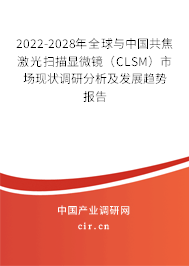 2022-2028年全球与中国共焦激光扫描显微镜（CLSM）市场现状调研分析及发展趋势报告

中国产业调研网

cir.cn